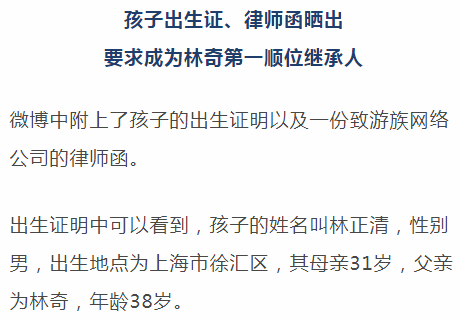 孩子出生证、律师函晒出
要求成为林奇第一顺位继承人

微博中附上了孩子的出生证明以及一份致游族网络公司的律师函。

出生证明中可以看到，孩子的姓名叫林正清，性别男，出生地点为上海市徐汇区，其母亲31岁，父亲为林奇，年龄38岁。